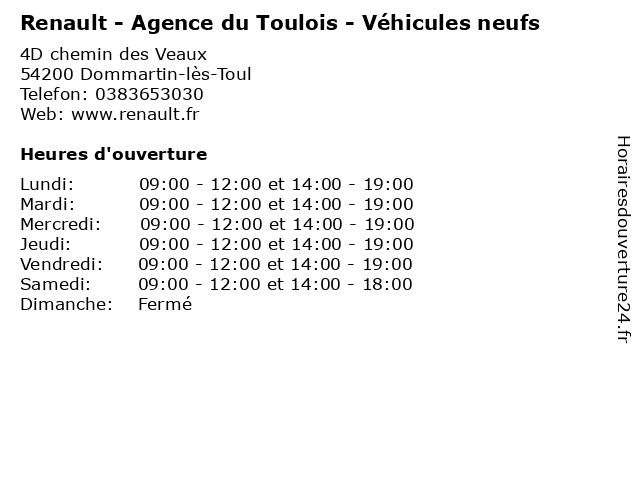 Renault - Agence du Toulois - Véhicules neufs

4D chemin des Veaux
54200 Dommartin-lès-Toul
Telefon: 0383653030
Web: www.renault.fr

Heures d'ouverture

Lundi: 09:00 - 12:00 et 14:00 - 19:00
Mardi: 09:00 - 12:00 et 14:00 - 19:00
Mercredi: 09:00 - 12:00 et 14:00 - 19:00
Jeudi: 09:00 - 12:00 et 14:00 - 19:00
Vendredi: 09:00 - 12:00 et 14:00 - 19:00
Samedi: 09:00 - 12:00 et 14:00 - 18:00
Dimanche: Fermé

Horairesdouverture24.fr